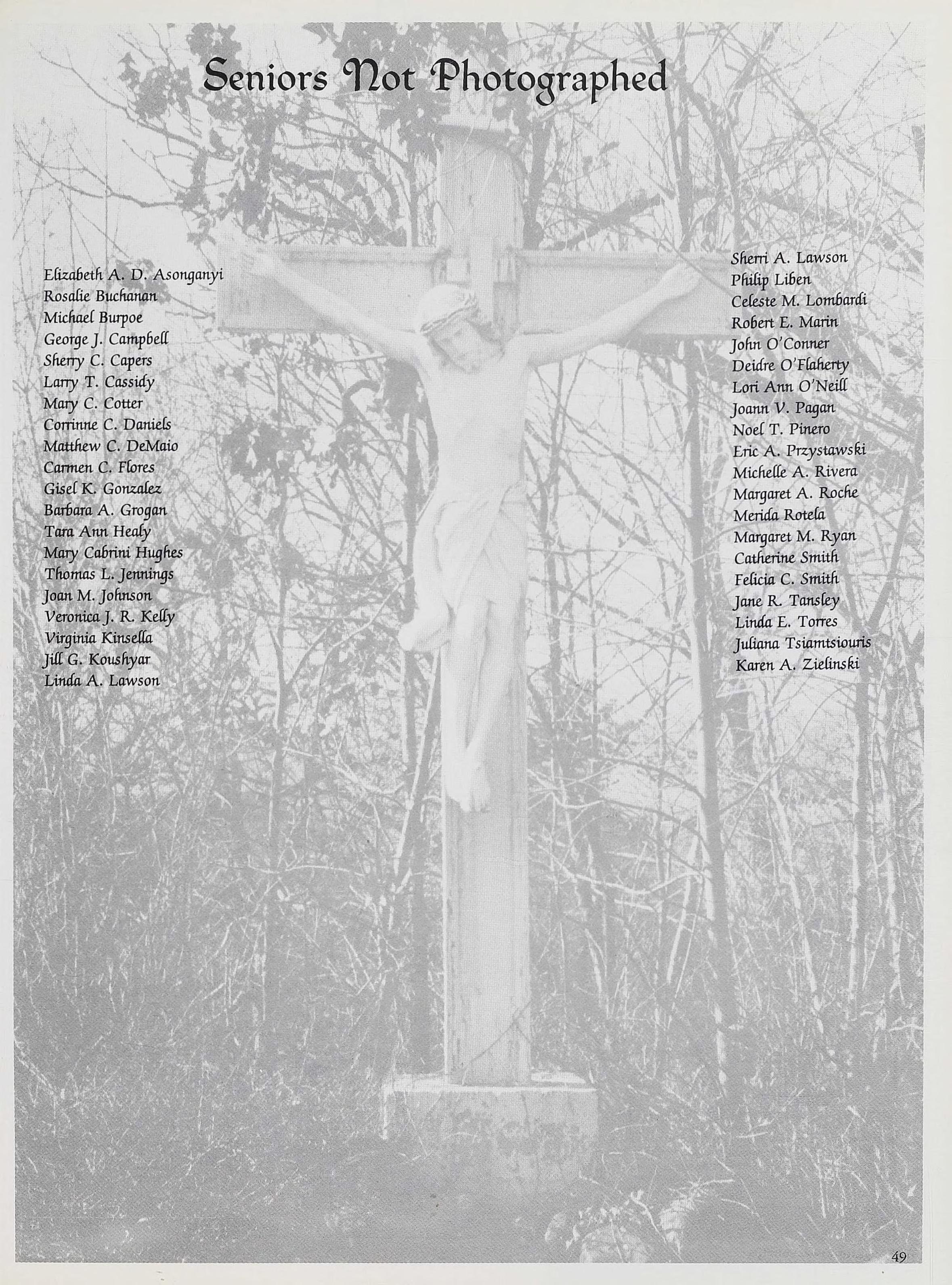 Seniors Not Photographed

Elizabeth A. D. Asonganyi
Rosalie Buchanan
Michael Burpoe
George J. Campbell
Sherry C. Capers
Larry T. Cassidy
Mary C. Cotter
Corrinne C. Daniels
Matthew C. DeMaio
Carmen C. Flores
Gisel K. Gonzalez
Barbara A. Grogan
Tara Ann Healy
Mary Cabrini Hughes
Thomas L. Jennings
Joan M. Johnson
Veronica J. R. Kelly
Virginia Kinsella
Jill G. Koushyar
Linda A. Lawson

Sherri A. Lawson
Philip Liben
Celeste M. Lombardi
Robert E. Marin
John O'Conner
Deidre O'Flaherty
Lori Ann O'Neill
Joann V. Pagan
Noel T. Pinero
Eric A. Przystawski
Michelle A. Rivera
Margaret A. Roche
Merida Rotela
Margaret M. Ryan
Catherine Smith
Felicia C. Smith
Jane R. Tansley
Linda E. Torres
Juliana Tsiamtsiouris
Karen A. Zielinski

49